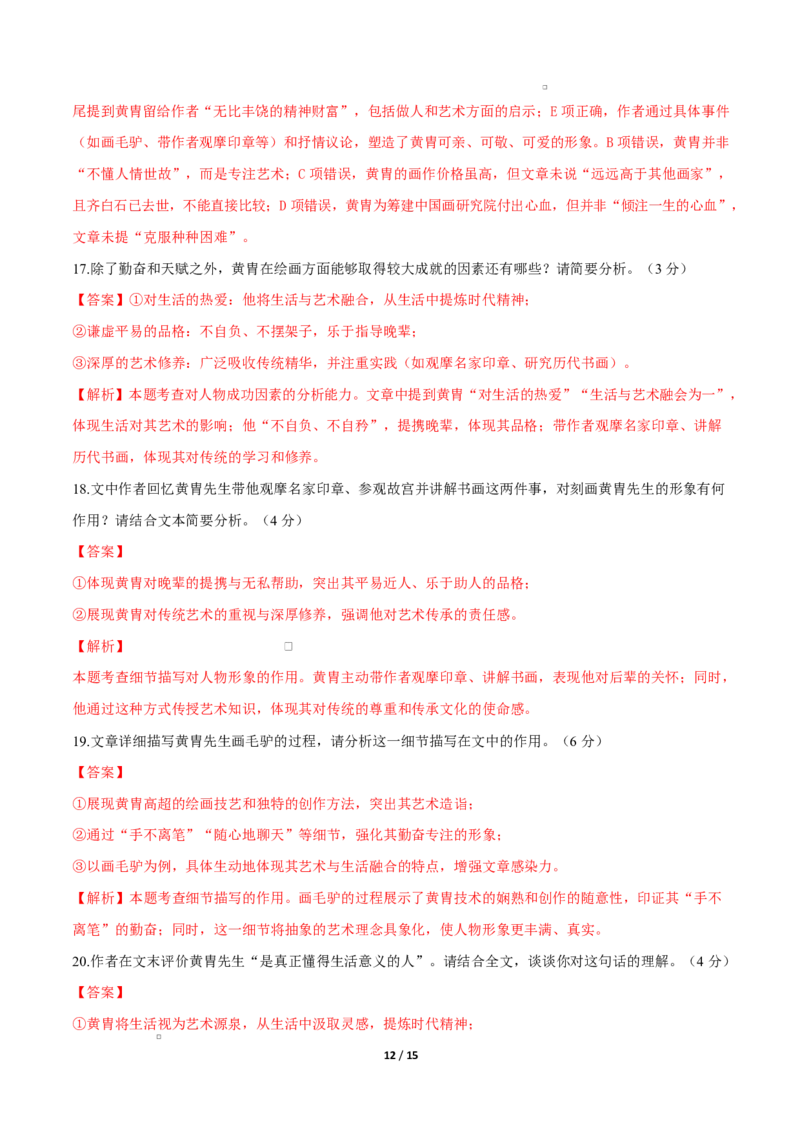 尾提到黄胄留给作者“无比丰饶的精神财富”，包括做人和艺术方面的启示；E项正确，作者通过具体事件（如画毛驴、带作者观摩印章等）和抒情议论，塑造了黄胄可亲、可敬、可爱的形象。B项错误，黄胄并非“不懂人情世故”，而是专注艺术；C项错误，黄胄的画作价格虽高，但文章未说“远远高于其他画家”，且齐白石已去世，不能直接比较；D项错误，黄胄为筹建中国画研究院付出心血，但并非“倾注一生的心血”，文章未提“克服种种困难”。

17.除了勤奋和天赋之外，黄胄在绘画方面能够取得较大成就的因素还有哪些？请简要分析。（3分）

【答案】①对生活的热爱：他将生活与艺术融合，从生活中提炼时代精神；

②谦虚平易的品格：不自负、不摆架子，乐于指导晚辈；

③深厚的艺术修养：广泛吸收传统精华，并注重实践（如观摩名家印章、研究历代书画）。

【解析】本题考查对人物成功因素的分析能力。文章中提到黄胄“对生活的热爱”“生活与艺术融会为一”，体现生活对其艺术的影响；他“不自负、不自矜”，提携晚辈，体现其品格；带作者观摩名家印章、讲解历代书画，体现其对传统的学习和修养。

18.文中作者回忆黄胄先生带他观摩名家印章、参观故宫并讲解书画这两件事，对刻画黄胄先生的形象有何作用？请结合文本简要分析。（4分）

【答案】

①体现黄胄对晚辈的提携与无私帮助，突出其平易近人、乐于助人的品格；

②展现黄胄对传统艺术的重视与深厚修养，强调他对艺术传承的责任感。

【解析】

本题考查细节描写对人物形象的作用。黄胄主动带作者观摩印章、讲解书画，表现他对后辈的关怀；同时，他通过这种方式传授艺术知识，体现其对传统的尊重和传承文化的使命感。

19.文章详细描写黄胄先生画毛驴的过程，请分析这一细节描写在文中的作用。（6分）

【答案】

①展现黄胄高超的绘画技艺和独特的创作方法，突出其艺术造诣；

②通过“手不离笔”“随心地聊天”等细节，强化其勤奋专注的形象；

③以画毛驴为例，具体生动地体现其艺术与生活融合的特点，增强文章感染力。

【解析】本题考查细节描写的作用。画毛驴的过程展示了黄胄技术的娴熟和创作的随意性，印证其“手不离笔”的勤奋；同时，这一细节将抽象的艺术理念具象化，使人物形象更丰满、真实。

20.作者在文末评价黄胄先生“是真正懂得生活意义的人”。请结合全文，谈谈你对这句话的理解。（4分）

【答案】

①黄胄将生活视为艺术源泉，从生活中汲取灵感，提炼时代精神；

12 / 15